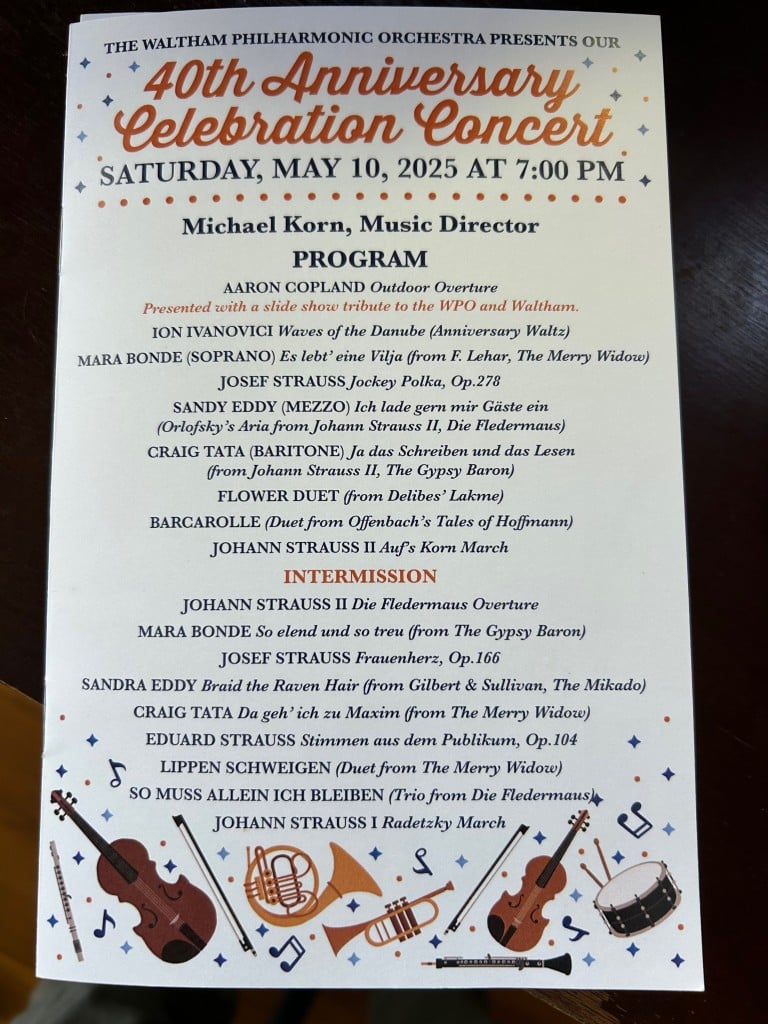 THE WALTHAM PHILHARMONIC ORCHESTRA PRESENTS OUR

40th Anniversary Celebration Concert

SATURDAY, MAY 10, 2025 AT 7:00 PM

Michael Korn, Music Director

PROGRAM

AARON COPLAND Outdoor Overture
Presented with a slide show tribute to the WPO and Waltham.

ION IVANOVICI Waves of the Danube (Anniversary Waltz)

MARA BONDE (SOPRANO) Es lebt' eine Vilja (from F. Lehar, The Merry Widow)

JOSEF STRAUSS Jockey Polka, Op.278

SANDY EDDY (MEZZO) Ich lade gern mir Gäste ein (Orlofsky's Aria from Johann Strauss II, Die Fledermaus)

CRAIG TATA (BARITONE) Ja das Schreiben und das Lesen (from Johann Strauss II, The Gypsy Baron)

FLOWER DUET (from Delibes' Lakme)

BARCAROLLE (Duet from Offenbach's Tales of Hoffmann)

JOHANN STRAUSS II Auf's Korn March

INTERMISSION

JOHANN STRAUSS II Die Fledermaus Overture

MARA BONDE So elend und so treu (from The Gypsy Baron)

JOSEF STRAUSS Frauenherz, Op.166

SANDRA EDDY Braid the Raven Hair (from Gilbert & Sullivan, The Mikado)

CRAIG TATA Da geh' ich zu Maxim (from The Merry Widow)

EDUARD STRAUSS Stimmen aus dem Publikum, Op.104

LIPPEN SCHWEIGEN (Duet from The Merry Widow)

SO MUSS ALLEIN ICH BLEIBEN (Trio from Die Fledermaus)

JOHANN STRAUSS I Radetzky March